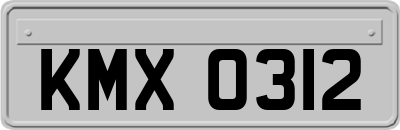 KMX 0312